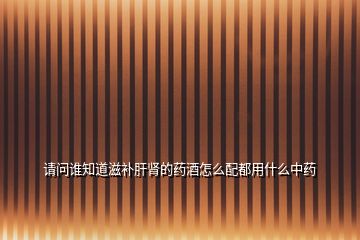 请问谁知道滋补肝肾的药酒怎么配都用什么中药